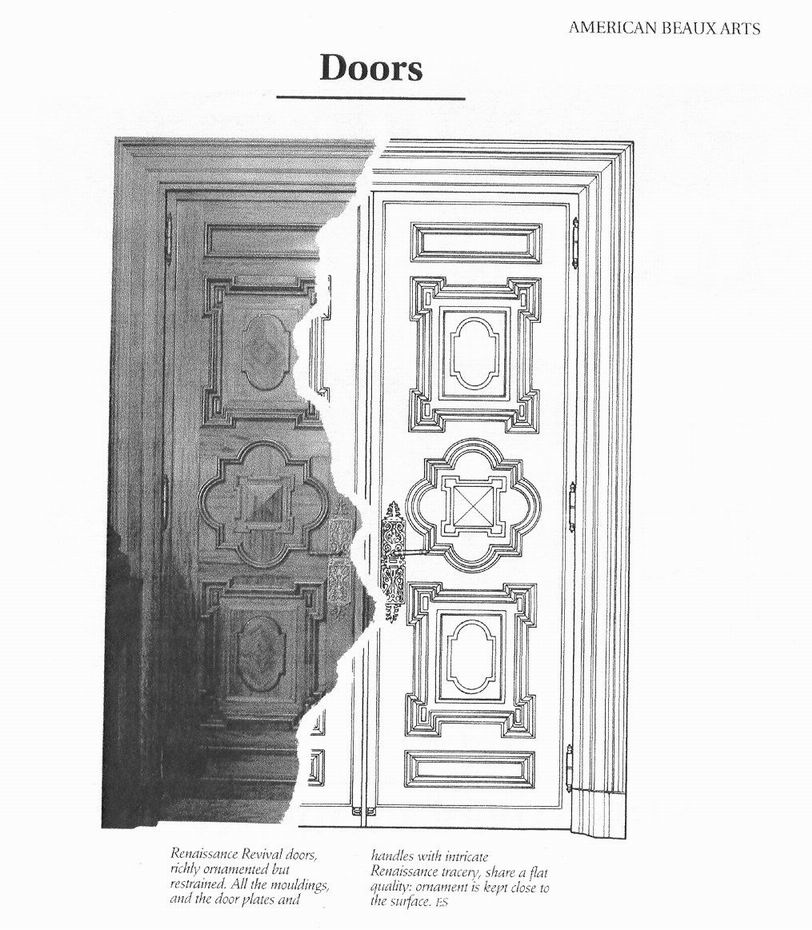 AMERICAN BEAUX ARTS

Doors

Renaissance Revival doors, richly ornamented but restrained. All the mouldings, and the door plates and handles with intricate Renaissance tracery, share a flat quality: ornament is kept close to the surface. ES